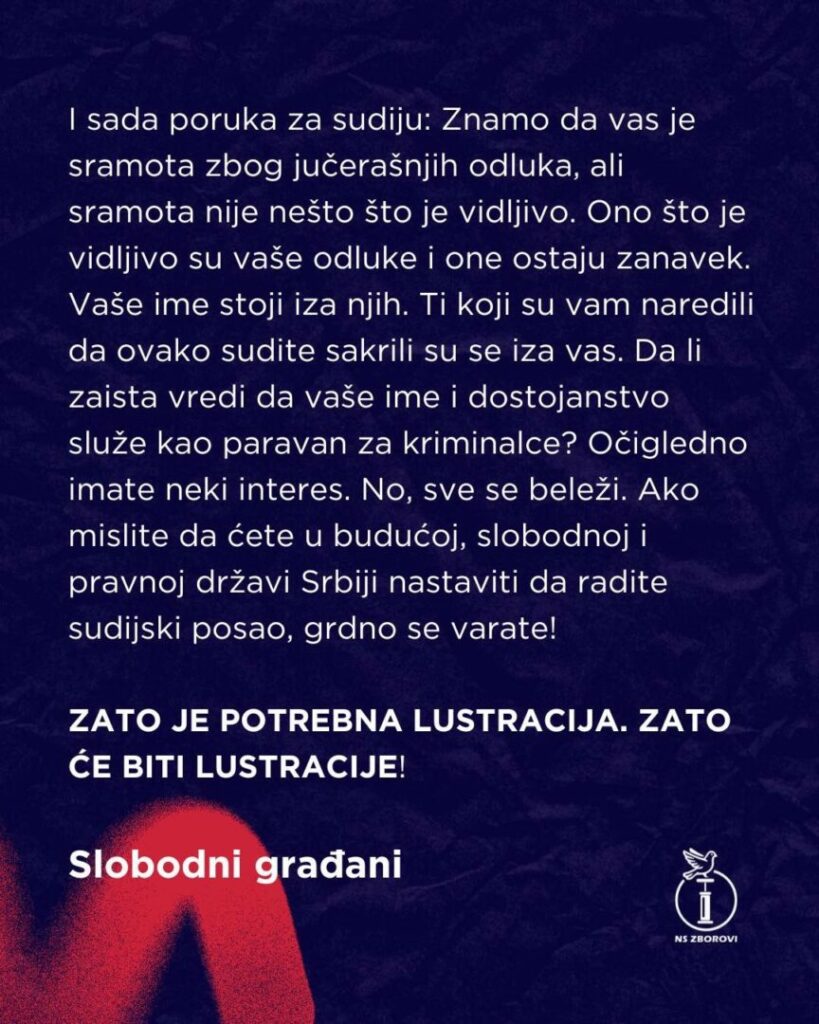 I sada poruka za sudiju: Znamo da vas je sramota zbog jučerašnjih odluka, ali sramota nije nešto što je vidljivo. Ono što je vidljivo su vaše odluke i one ostaju zanavek. Vaše ime stoji iza njih. Ti koji su vam naredili da ovako sudite sakrili su se iza vas. Da li zaista vredi da vaše ime i dostojanstvo služe kao paravan za kriminalce? Očigledno imate neki interes. No, sve se beleži. Ako mislite da ćete u budućoj, slobodnoj i pravnoj državi Srbiji nastaviti da radite sudijski posao, grdno se varate!

ZATO JE POTREBNA LUSTRACIJA. ZATO ĆE BITI LUSTRACIJE!

Slobodni građani

NS ZBOROVI